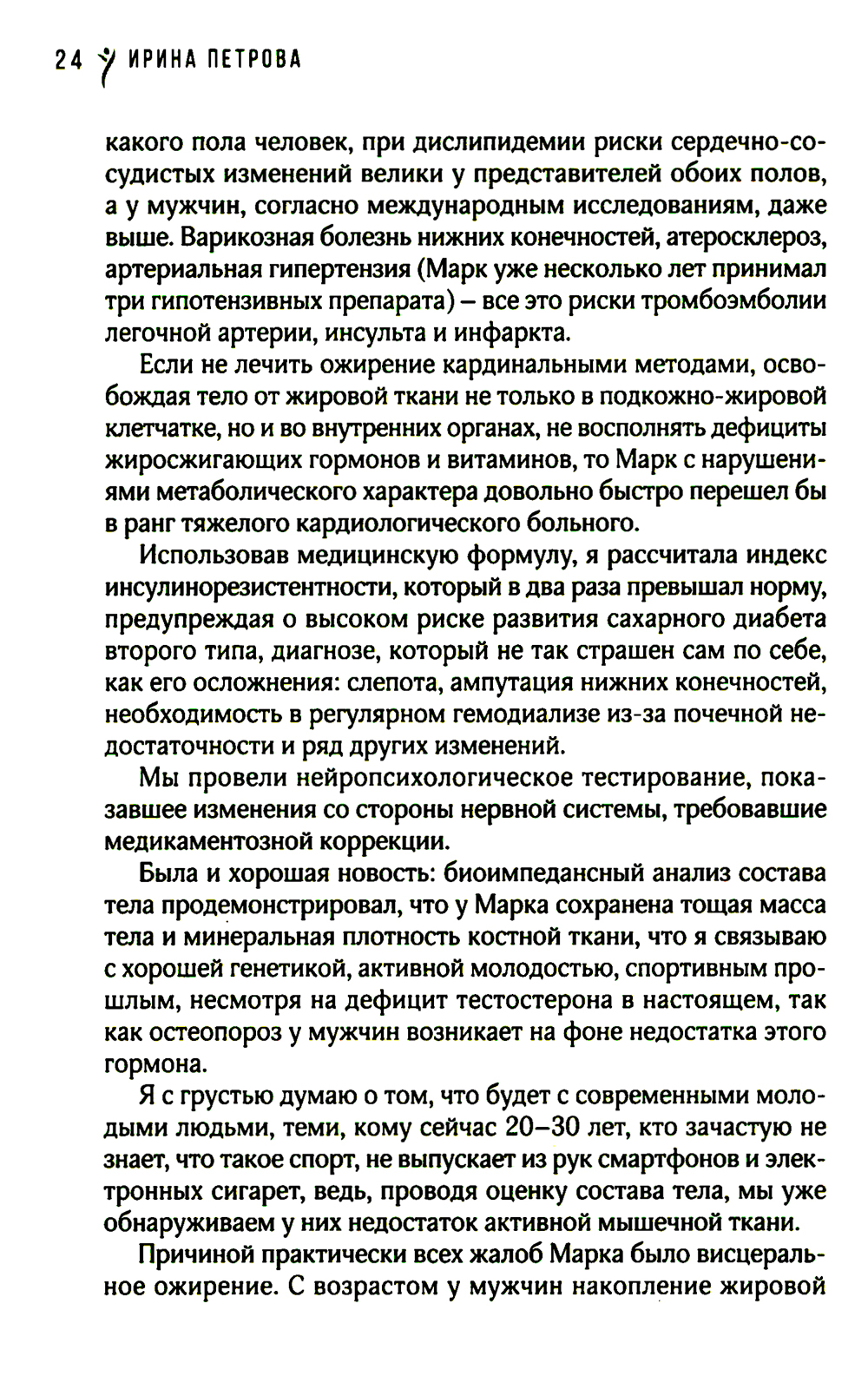 24 ИРИНА ПЕТРОВА

какого пола человек, при дислипидемии риски сердечно-сосудистых изменений велики у представителей обоих полов, а у мужчин, согласно международным исследованиям, даже выше. Варикозная болезнь нижних конечностей, атеросклероз, артериальная гипертензия (Марк уже несколько лет принимал три гипотензивных препарата) – все это риски тромбоэмболии легочной артерии, инсульта и инфаркта.

Если не лечить ожирение кардинальными методами, освобождая тело от жировой ткани не только в подкожно-жировой клетчатке, но и во внутренних органах, не восполнять дефициты жиросжигающих гормонов и витаминов, то Марк с нарушениями метаболического характера довольно быстро перешел бы в ранг тяжелого кардиологического больного.

Использовав медицинскую формулу, я рассчитала индекс инсулинорезистентности, который в два раза превышал норму, предупреждая о высоком риске развития сахарного диабета второго типа, диагнозе, который не так страшен сам по себе, как его осложнения: слепота, ампутация нижних конечностей, необходимость в регулярном гемодиализе из-за почечной недостаточности и ряд других изменений.

Мы провели нейропсихологическое тестирование, показавшее изменения со стороны нервной системы, требовавшие медикаментозной коррекции.

Была и хорошая новость: биоимпедансный анализ состава тела продемонстрировал, что у Марка сохранена тощая масса тела и минеральная плотность костной ткани, что я связываю с хорошей генетикой, активной молодостью, спортивным прошлым, несмотря на дефицит тестостерона в настоящем, так как остеопороз у мужчин возникает на фоне недостатка этого гормона.

Я с грустью думаю о том, что будет с современными молодыми людьми, теми, кому сейчас 20–30 лет, кто зачастую не знает, что такое спорт, не выпускает из рук смартфонов и электронных сигарет, ведь, проводя оценку состава тела, мы уже обнаруживаем у них недостаток активной мышечной ткани.

Причиной практически всех жалоб Марка было висцеральное ожирение. С возрастом у мужчин накопление жировой